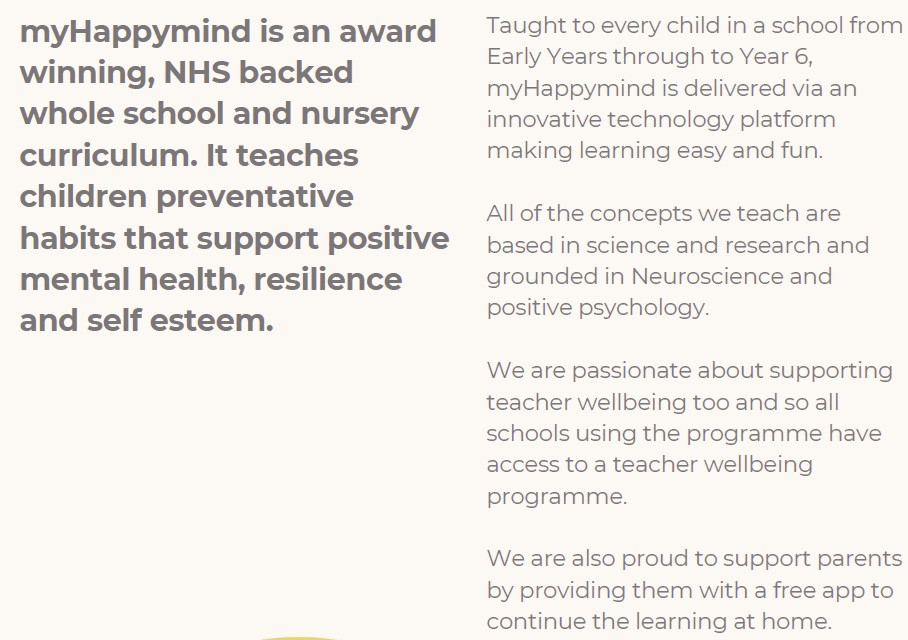 myHappymind is an award winning, NHS backed whole school and nursery curriculum. It teaches children preventative habits that support positive mental health, resilience and self esteem.

Taught to every child in a school from Early Years through to Year 6, myHappymind is delivered via an innovative technology platform making learning easy and fun.

All of the concepts we teach are based in science and research and grounded in Neuroscience and positive psychology.

We are passionate about supporting teacher wellbeing too and so all schools using the programme have access to a teacher wellbeing programme.

We are also proud to support parents by providing them with a free app to continue the learning at home.